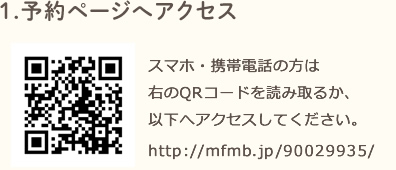 1.予約ページへアクセス

スマホ・携帯電話の方は
右のQRコードを読み取るか、
以下へアクセスしてください。

http://mfmb.jp/90029935/